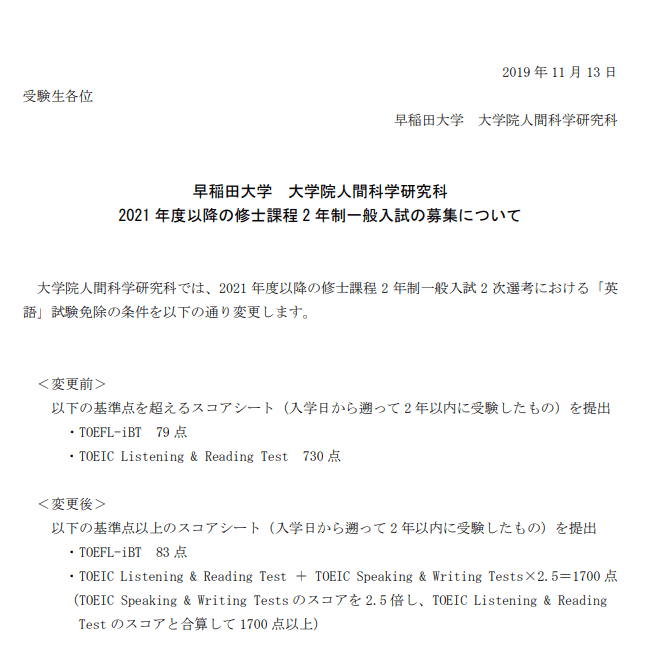 2019 年 11 月 13 日

受験生各位

早稲田大学　大学院人間科学研究科

早稲田大学　大学院人間科学研究科
2021 年度以降の修士課程 2 年制一般入試の募集について

大学院人間科学研究科では、2021 年度以降の修士課程 2 年制一般入試 2 次選考における「英語」試験免除の条件を以下の通り変更します。

＜変更前＞
以下の基準点を超えるスコアシート（入学日から遡って 2 年以内に受験したもの）を提出
・TOEFL-iBT　79 点
・TOEIC Listening & Reading Test　730 点

＜変更後＞
以下の基準点以上のスコアシート（入学日から遡って 2 年以内に受験したもの）を提出
・TOEFL-iBT　83 点
・TOEIC Listening & Reading Test ＋ TOEIC Speaking & Writing Tests×2.5＝1700 点
（TOEIC Speaking & Writing Tests のスコアを 2.5 倍し、TOEIC Listening & Reading Test のスコアと合算して 1700 点以上）